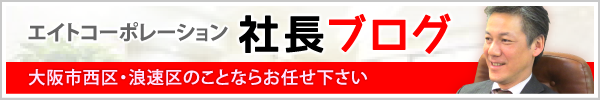 エイトコーポレーション 社長ブログ

大阪市西区・浪速区のことならお任せ下さい